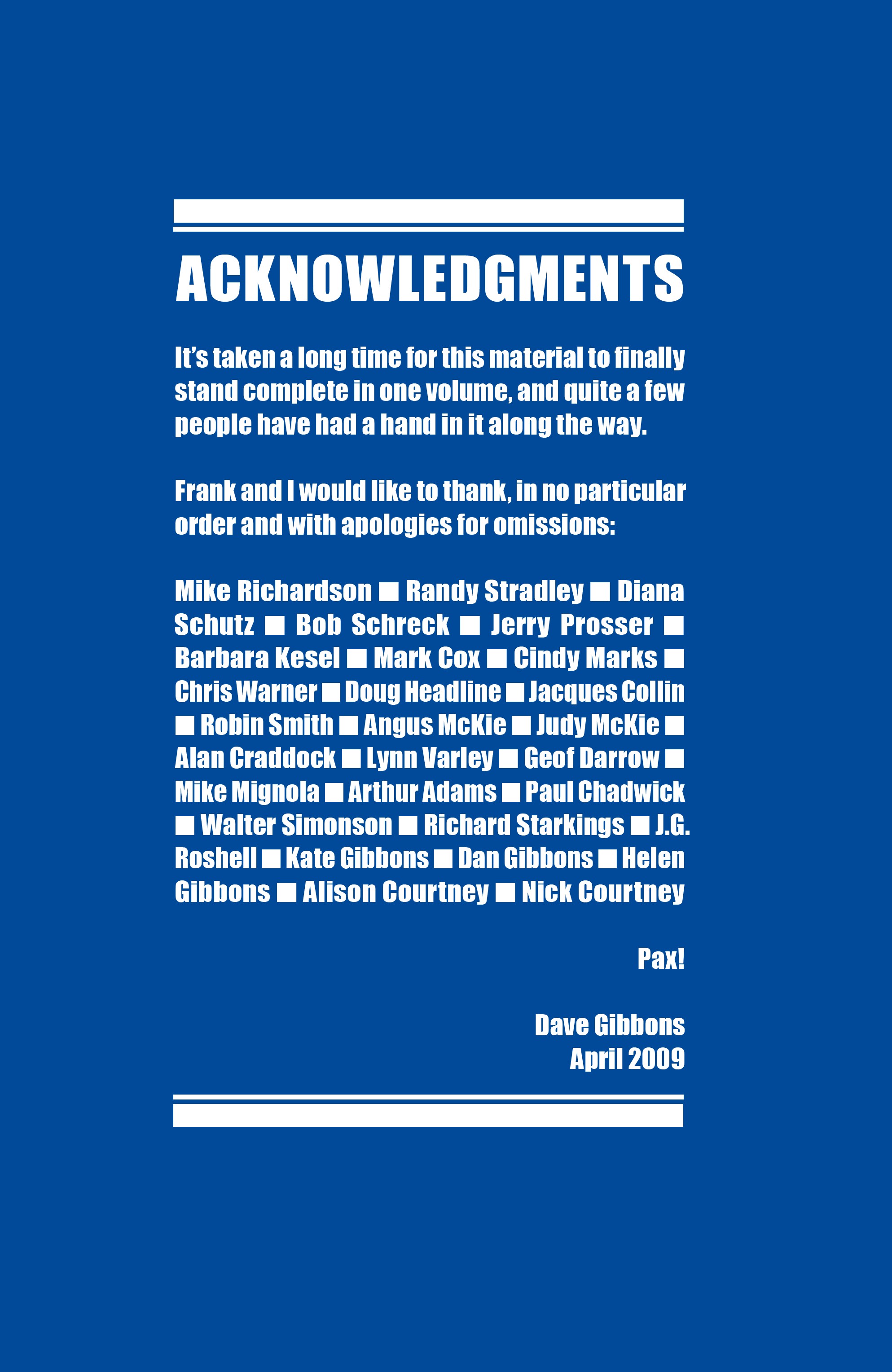 ACKNOWLEDGMENTS

It's taken a long time for this material to finally stand complete in one volume, and quite a few people have had a hand in it along the way.

Frank and I would like to thank, in no particular order and with apologies for omissions:

Mike Richardson ■ Randy Stradley ■ Diana Schutz ■ Bob Schreck ■ Jerry Prosser ■ Barbara Kesel ■ Mark Cox ■ Cindy Marks ■ Chris Warner ■ Doug Headline ■ Jacques Collin ■ Robin Smith ■ Angus McKie ■ Judy McKie ■ Alan Craddock ■ Lynn Varley ■ Geof Darrow ■ Mike Mignola ■ Arthur Adams ■ Paul Chadwick ■ Walter Simonson ■ Richard Starkings ■ J.G. Roshell ■ Kate Gibbons ■ Dan Gibbons ■ Helen Gibbons ■ Alison Courtney ■ Nick Courtney

Pax!

Dave Gibbons
April 2009